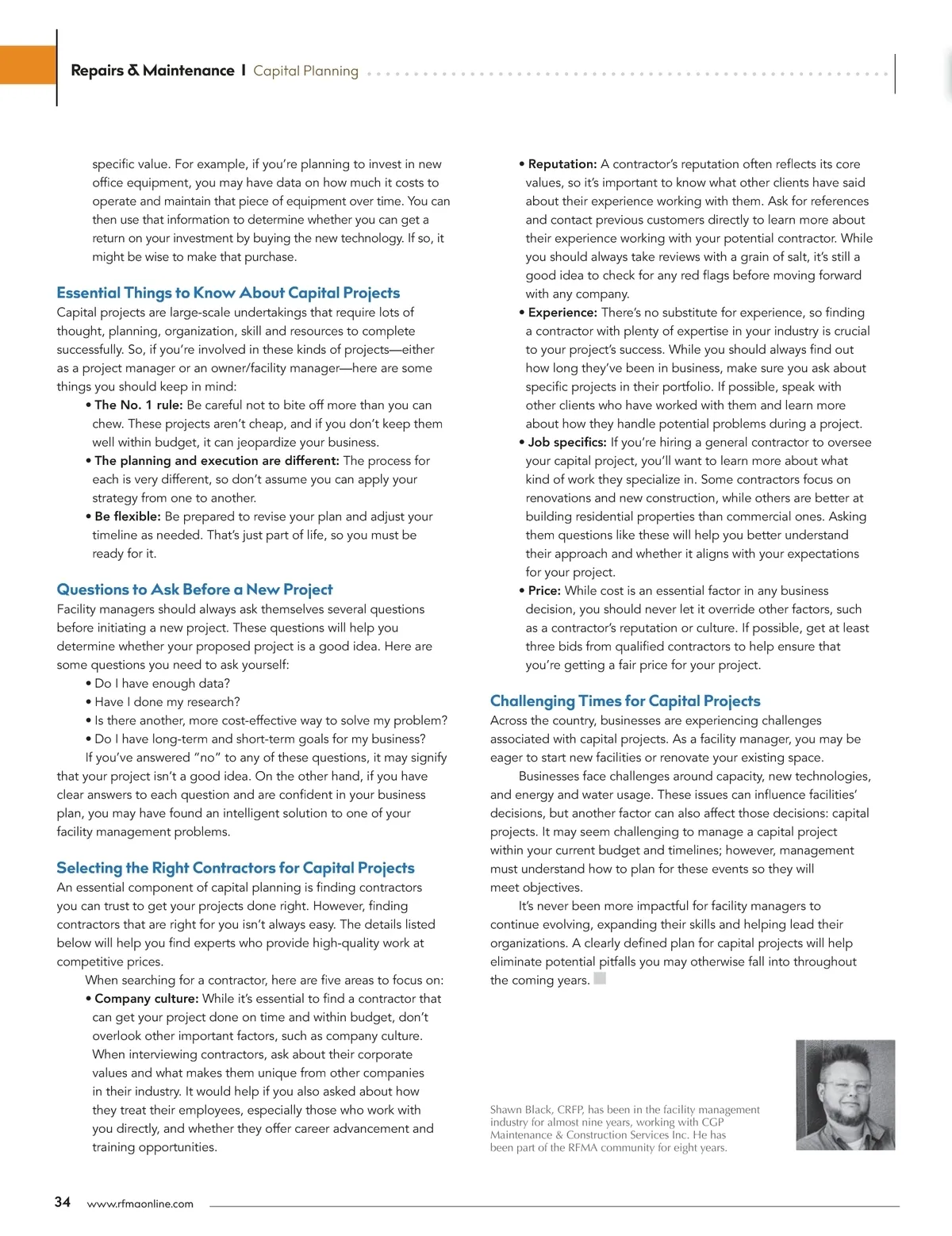 Repairs & Maintenance | Capital Planning

specific value. For example, if you're planning to invest in new office equipment, you may have data on how much it costs to operate and maintain that piece of equipment over time. You can then use that information to determine whether you can get a return on your investment by buying the new technology. If so, it might be wise to make that purchase.

Essential Things to Know About Capital Projects
Capital projects are large-scale undertakings that require lots of thought, planning, organization, skill and resources to complete successfully. So, if you're involved in these kinds of projects—either as a project manager or an owner/facility manager—here are some things you should keep in mind:

• The No. 1 rule: Be careful not to bite off more than you can chew. These projects aren't cheap, and if you don't keep them well within budget, it can jeopardize your business.
• The planning and execution are different: The process for each is very different, so don't assume you can apply your strategy from one to another.
• Be flexible: Be prepared to revise your plan and adjust your timeline as needed. That's just part of life, so you must be ready for it.

Questions to Ask Before a New Project
Facility managers should always ask themselves several questions before initiating a new project. These questions will help you determine whether your proposed project is a good idea. Here are some questions you need to ask yourself:

• Do I have enough data?
• Have I done my research?
• Is there another, more cost-effective way to solve my problem?
• Do I have long-term and short-term goals for my business?

If you've answered "no" to any of these questions, it may signify that your project isn't a good idea. On the other hand, if you have clear answers to each question and are confident in your business plan, you may have found an intelligent solution to one of your facility management problems.

Selecting the Right Contractors for Capital Projects
An essential component of capital planning is finding contractors you can trust to get your projects done right. However, finding contractors that are right for you isn't always easy. The details listed below will help you find experts who provide high-quality work at competitive prices.

When searching for a contractor, here are five areas to focus on:

• Company culture: While it's essential to find a contractor that can get your project done on time and within budget, don't overlook other important factors, such as company culture. When interviewing contractors, ask about their corporate values and what makes them unique from other companies in their industry. It would help if you also asked about how they treat their employees, especially those who work with you directly, and whether they offer career advancement and training opportunities.
• Reputation: A contractor's reputation often reflects its core values, so it's important to know what other clients have said about their experience working with them. Ask for references and contact previous customers directly to learn more about their experience working with your potential contractor. While you should always take reviews with a grain of salt, it's still a good idea to check for any red flags before moving forward with any company.
• Experience: There's no substitute for experience, so finding a contractor with plenty of expertise in your industry is crucial to your project's success. While you should always find out how long they've been in business, make sure you ask about specific projects in their portfolio. If possible, speak with other clients who have worked with them and learn more about how they handle potential problems during a project.
• Job specifics: If you're hiring a general contractor to oversee your capital project, you'll want to learn more about what kind of work they specialize in. Some contractors focus on renovations and new construction, while others are better at building residential properties than commercial ones. Asking them questions like these will help you better understand their approach and whether it aligns with your expectations for your project.
• Price: While cost is an essential factor in any business decision, you should never let it override other factors, such as a contractor's reputation or culture. If possible, get at least three bids from qualified contractors to help ensure that you're getting a fair price for your project.

Challenging Times for Capital Projects
Across the country, businesses are experiencing challenges associated with capital projects. As a facility manager, you may be eager to start new facilities or renovate your existing space.

Businesses face challenges around capacity, new technologies, and energy and water usage. These issues can influence facilities' decisions, but another factor can also affect those decisions: capital projects. It may seem challenging to manage a capital project within your current budget and timelines; however, management must understand how to plan for these events so they will meet objectives.

It's never been more impactful for facility managers to continue evolving, expanding their skills and helping lead their organizations. A clearly defined plan for capital projects will help eliminate potential pitfalls you may otherwise fall into throughout the coming years.

Shawn Black, CRFP, has been in the facility management industry for almost nine years, working with CGP Maintenance & Construction Services Inc. He has been part of the RFMA community for eight years.

34 www.rfmaonline.com